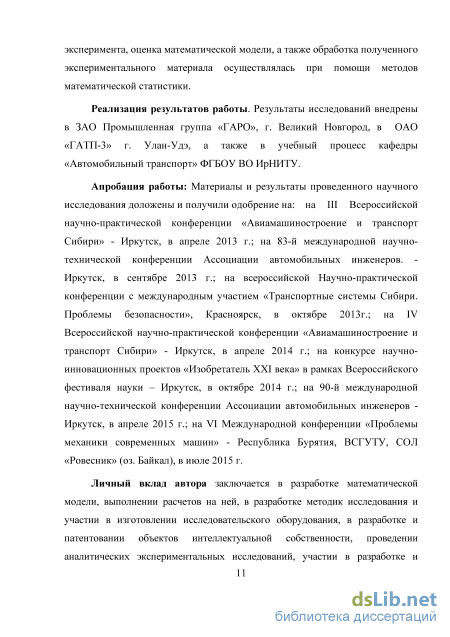 эксперимента, оценка математической модели, а также обработка полученного экспериментального материала осуществлялась при помощи методов математической статистики.

**Реализация результатов работы**. Результаты исследований внедрены в ЗАО Промышленная группа «ГАРО», г. Великий Новгород, в ОАО «ГАТП-3» г. Улан-Удэ, а также в учебный процесс кафедры «Автомобильный транспорт» ФГБОУ ВО ИрНИТУ.

**Апробация работы:** Материалы и результаты проведенного научного исследования доложены и получили одобрение на: на III Всероссийской научно-практической конференции «Авиамашиностроение и транспорт Сибири» - Иркутск, в апреле 2013 г.; на 83-й международной научно-технической конференции Ассоциации автомобильных инженеров. - Иркутск, в сентябре 2013 г.; на всероссийской Научно-практической конференции с международным участием «Транспортные системы Сибири. Проблемы безопасности», Красноярск, в октябре 2013г.; на IV Всероссийской научно-практической конференции «Авиамашиностроение и транспорт Сибири» - Иркутск, в апреле 2014 г.; на конкурсе научно-инновационных проектов «Изобретатель XXI века» в рамках Всероссийского фестиваля науки – Иркутск, в октябре 2014 г.; на 90-й международной научно-технической конференции Ассоциации автомобильных инженеров - Иркутск, в апреле 2015 г.; на VI Международной конференции «Проблемы механики современных машин» - Республика Бурятия, ВСГУТУ, СОЛ «Ровесник» (оз. Байкал), в июле 2015 г.

**Личный вклад автора** заключается в разработке математической модели, выполнении расчетов на ней, в разработке методик исследования и участии в изготовлении исследовательского оборудования, в разработке и патентовании объектов интеллектуальной собственности, проведении аналитических экспериментальных исследований, участии в разработке и

11

dsLib.net
библиотека диссертаций